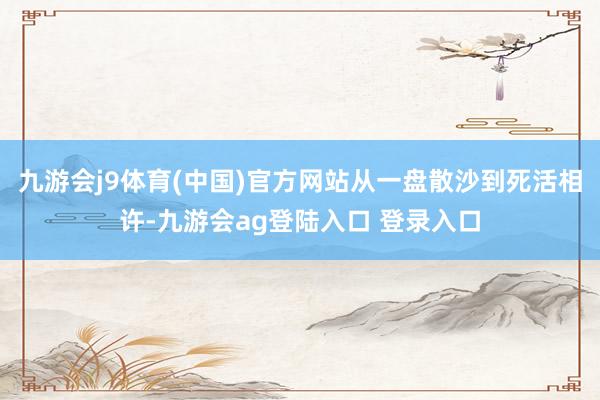 九游会j9体育(中国)官方网站从一盘散沙到死活相许-九游会ag登陆入口 登录入口